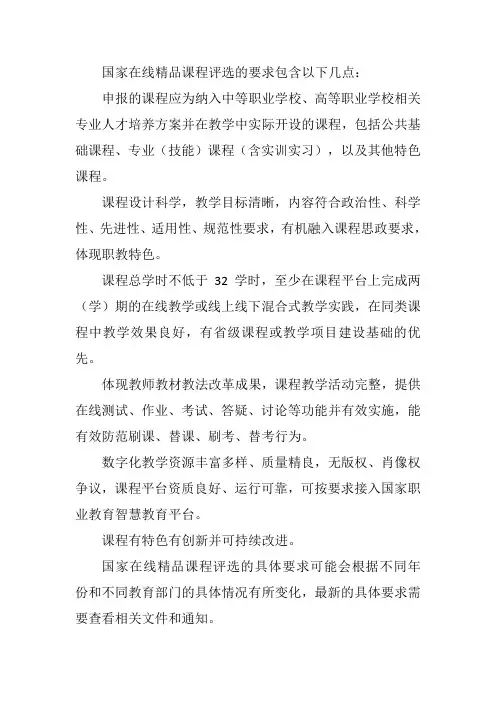 国家在线精品课程评选的要求包含以下几点：

申报的课程应为纳入中等职业学校、高等职业学校相关专业人才培养方案并在教学中实际开设的课程，包括公共基础课程、专业（技能）课程（含实训实习），以及其他特色课程。

课程设计科学，教学目标清晰，内容符合政治性、科学性、先进性、适用性、规范性要求，有机融入课程思政要求，体现职教特色。

课程总学时不低于 32 学时，至少在课程平台上完成两（学）期的在线教学或线上线下混合式教学实践，在同类课程中教学效果良好，有省级课程或教学项目建设基础的优先。

体现教师教材教法改革成果，课程教学活动完整，提供在线测试、作业、考试、答疑、讨论等功能并有效实施，能有效防范刷课、替课、刷考、替考行为。

数字化教学资源丰富多样、质量精良，无版权、肖像权争议，课程平台资质良好、运行可靠，可按要求接入国家职业教育智慧教育平台。

课程有特色有创新并可持续改进。

国家在线精品课程评选的具体要求可能会根据不同年份和不同教育部门的具体情况有所变化，最新的具体要求需要查看相关文件和通知。